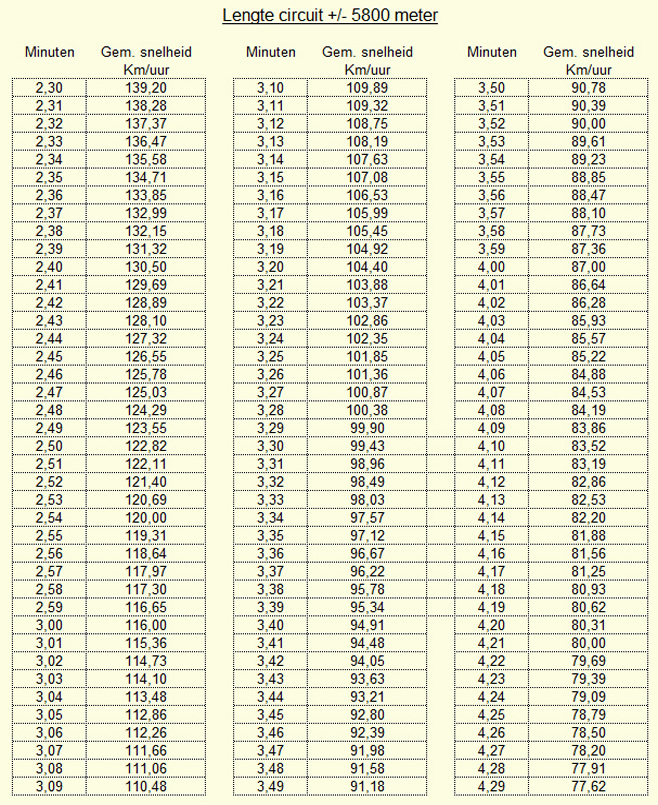 Lengte circuit +/- 5800 meter

| Minuten | Gem. snelheid Km/uur |
|---|---|
| 2,30 | 139,20 |
| 2,31 | 138,28 |
| 2,32 | 137,37 |
| 2,33 | 136,47 |
| 2,34 | 135,58 |
| 2,35 | 134,71 |
| 2,36 | 133,85 |
| 2,37 | 132,99 |
| 2,38 | 132,15 |
| 2,39 | 131,32 |
| 2,40 | 130,50 |
| 2,41 | 129,69 |
| 2,42 | 128,89 |
| 2,43 | 128,10 |
| 2,44 | 127,32 |
| 2,45 | 126,55 |
| 2,46 | 125,78 |
| 2,47 | 125,03 |
| 2,48 | 124,29 |
| 2,49 | 123,55 |
| 2,50 | 122,82 |
| 2,51 | 122,11 |
| 2,52 | 121,40 |
| 2,53 | 120,69 |
| 2,54 | 120,00 |
| 2,55 | 119,31 |
| 2,56 | 118,64 |
| 2,57 | 117,97 |
| 2,58 | 117,30 |
| 2,59 | 116,65 |
| 3,00 | 116,00 |
| 3,01 | 115,36 |
| 3,02 | 114,73 |
| 3,03 | 114,10 |
| 3,04 | 113,48 |
| 3,05 | 112,86 |
| 3,06 | 112,26 |
| 3,07 | 111,66 |
| 3,08 | 111,06 |
| 3,09 | 110,48 |

| Minuten | Gem. snelheid Km/uur |
|---|---|
| 3,10 | 109,89 |
| 3,11 | 109,32 |
| 3,12 | 108,75 |
| 3,13 | 108,19 |
| 3,14 | 107,63 |
| 3,15 | 107,08 |
| 3,16 | 106,53 |
| 3,17 | 105,99 |
| 3,18 | 105,45 |
| 3,19 | 104,92 |
| 3,20 | 104,40 |
| 3,21 | 103,88 |
| 3,22 | 103,37 |
| 3,23 | 102,86 |
| 3,24 | 102,35 |
| 3,25 | 101,85 |
| 3,26 | 101,36 |
| 3,27 | 100,87 |
| 3,28 | 100,38 |
| 3,29 | 99,90 |
| 3,30 | 99,43 |
| 3,31 | 98,96 |
| 3,32 | 98,49 |
| 3,33 | 98,03 |
| 3,34 | 97,57 |
| 3,35 | 97,12 |
| 3,36 | 96,67 |
| 3,37 | 96,22 |
| 3,38 | 95,78 |
| 3,39 | 95,34 |
| 3,40 | 94,91 |
| 3,41 | 94,48 |
| 3,42 | 94,05 |
| 3,43 | 93,63 |
| 3,44 | 93,21 |
| 3,45 | 92,80 |
| 3,46 | 92,39 |
| 3,47 | 91,98 |
| 3,48 | 91,58 |
| 3,49 | 91,18 |

| Minuten | Gem. snelheid Km/uur |
|---|---|
| 3,50 | 90,78 |
| 3,51 | 90,39 |
| 3,52 | 90,00 |
| 3,53 | 89,61 |
| 3,54 | 89,23 |
| 3,55 | 88,85 |
| 3,56 | 88,47 |
| 3,57 | 88,10 |
| 3,58 | 87,73 |
| 3,59 | 87,36 |
| 4,00 | 87,00 |
| 4,01 | 86,64 |
| 4,02 | 86,28 |
| 4,03 | 85,93 |
| 4,04 | 85,57 |
| 4,05 | 85,22 |
| 4,06 | 84,88 |
| 4,07 | 84,53 |
| 4,08 | 84,19 |
| 4,09 | 83,86 |
| 4,10 | 83,52 |
| 4,11 | 83,19 |
| 4,12 | 82,86 |
| 4,13 | 82,53 |
| 4,14 | 82,20 |
| 4,15 | 81,88 |
| 4,16 | 81,56 |
| 4,17 | 81,25 |
| 4,18 | 80,93 |
| 4,19 | 80,62 |
| 4,20 | 80,31 |
| 4,21 | 80,00 |
| 4,22 | 79,69 |
| 4,23 | 79,39 |
| 4,24 | 79,09 |
| 4,25 | 78,79 |
| 4,26 | 78,50 |
| 4,27 | 78,20 |
| 4,28 | 77,91 |
| 4,29 | 77,62 |